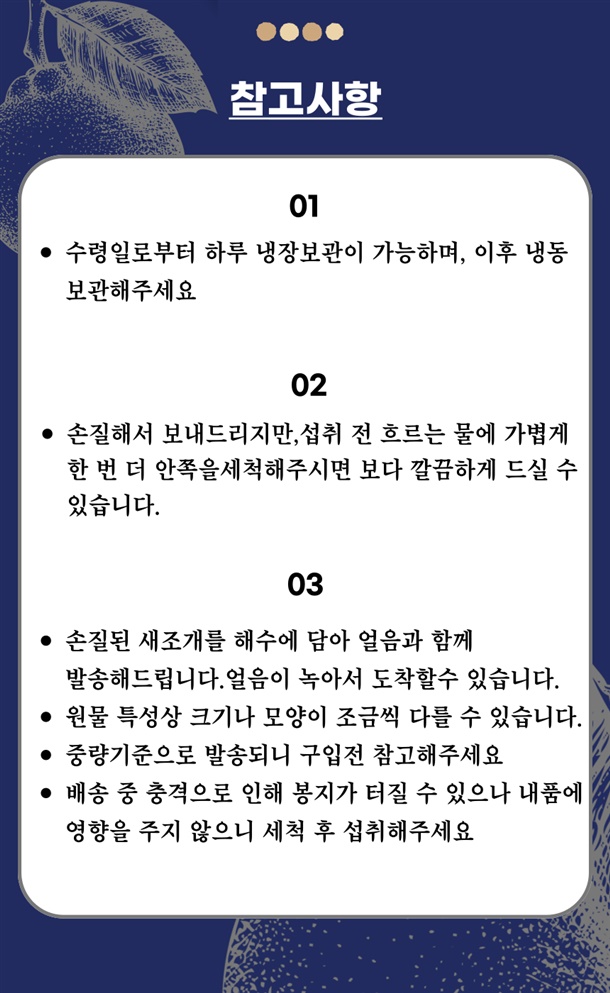 참고사항

01

• 수령일로부터 하루 냉장보관이 가능하며, 이후 냉동 보관해주세요

02

• 손질해서 보내드리지만,섭취 전 흐르는 물에 가볍게 한 번 더 안쪽을세척해주시면 보다 깔끔하게 드실 수 있습니다.

03

• 손질된 새조개를 해수에 담아 얼음과 함께 발송해드립니다.얼음이 녹아서 도착할수 있습니다.
• 원물 특성상 크기나 모양이 조금씩 다를 수 있습니다.
• 중량기준으로 발송되니 구입전 참고해주세요
• 배송 중 충격으로 인해 봉지가 터질 수 있으나 내품에 영향을 주지 않으니 세척 후 섭취해주세요